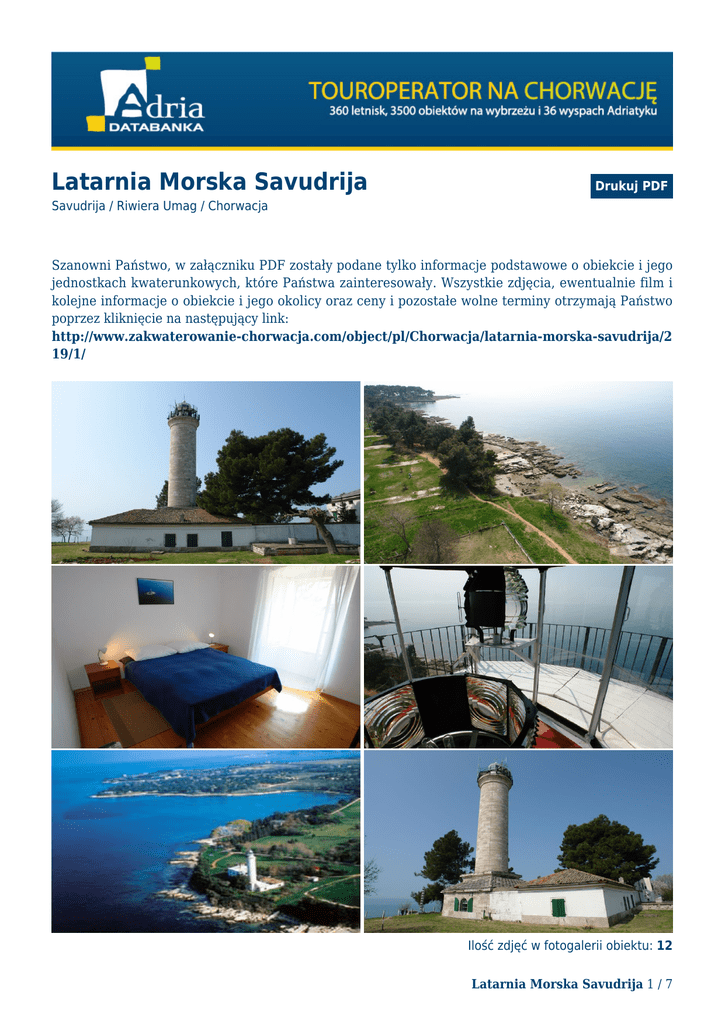 Adria
DATABANKA

TOUROPERATOR NA CHORWACJĘ
360 letnisk, 3500 obiektów na wybrzeżu i 36 wyspach Adriatyku

Latarnia Morska Savudrija

Drukuj PDF

Savudrija / Riwiera Umag / Chorwacja

Szanowni Państwo, w załączniku PDF zostały podane tylko informacje podstawowe o obiekcie i jego jednostkach kwaterunkowych, które Państwa zainteresowały. Wszystkie zdjęcia, ewentualnie film i kolejne informacje o obiekcie i jego okolicy oraz ceny i pozostałe wolne terminy otrzymają Państwo poprzez kliknięcie na następujący link:
http://www.zakwaterowanie-chorwacja.com/object/pl/Chorwacja/latarnia-morska-savudrija/219/1/

Ilość zdjęć w fotogalerii obiektu: 12

Latarnia Morska Savudrija 1 / 7